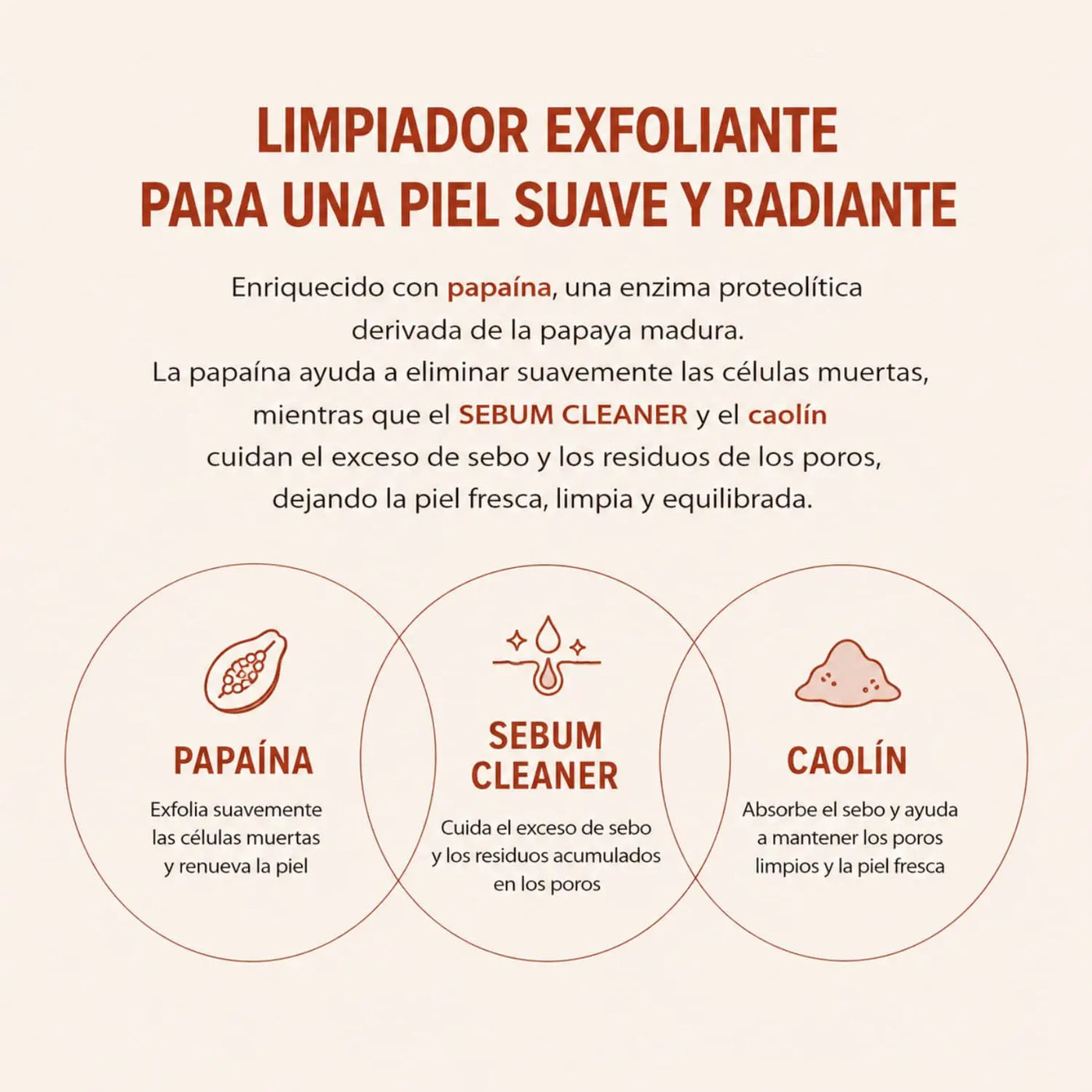 LIMPIADOR EXFOLIANTE
PARA UNA PIEL SUAVE Y RADIANTE

Enriquecido con papaína, una enzima proteolítica derivada de la papaya madura.
La papaína ayuda a eliminar suavemente las células muertas, mientras que el SEBUM CLEANER y el caolín cuidan el exceso de sebo y los residuos de los poros, dejando la piel fresca, limpia y equilibrada.

PAPAÍNA
Exfolia suavemente las células muertas y renueva la piel

SEBUM CLEANER
Cuida el exceso de sebo y los residuos acumulados en los poros

CAOLÍN
Absorbe el sebo y ayuda a mantener los poros limpios y la piel fresca